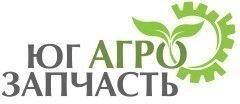 ЮГ АГРО
ЗАПЧАСТЬ